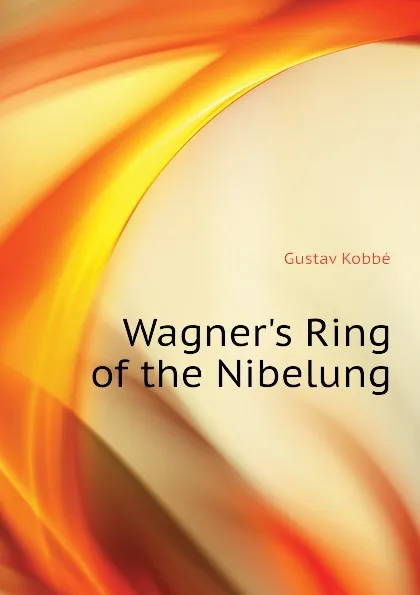 Gustav Kobbé

Wagner's Ring of the Nibelung